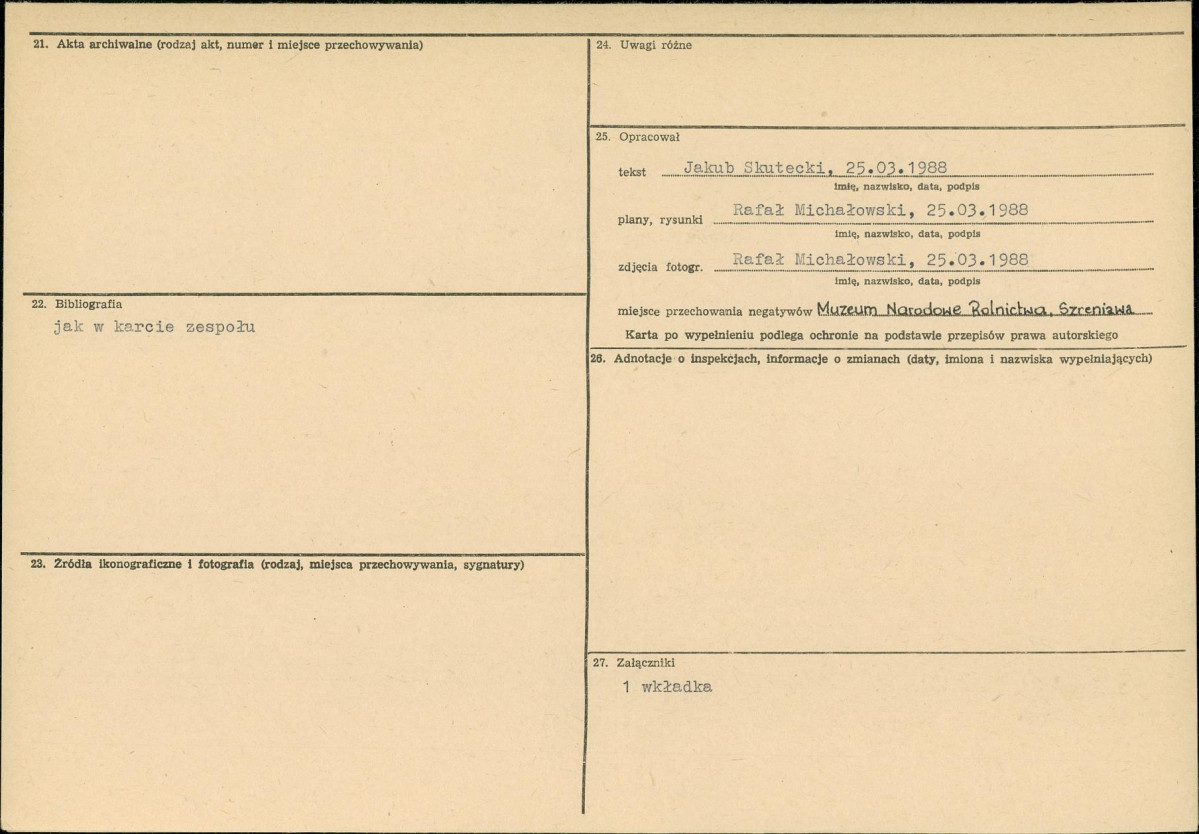 21. Akta archiwalne (rodzaj akt, numer i miejsce przechowywania)

22. Bibliografia

jak w karcie zespołu

23. Źródła ikonograficzne i fotografia (rodzaj, miejsca przechowywania, sygnatury)

24. Uwagi różne

25. Opracował

tekst Jakub Skutecki, 25.03.1988
imię, nazwisko, data, podpis

plany, rysunki Rafał Michałowski, 25.03.1988
imię, nazwisko, data, podpis

zdjęcia fotogr. Rafał Michałowski, 25.03.1988
imię, nazwisko, data, podpis

miejsce przechowania negatywów Muzeum Narodowe Rolnictwa, Szreniawa

Karta po wypełnieniu podlega ochronie na podstawie przepisów prawa autorskiego

26. Adnotacje o inspekcjach, informacje o zmianach (daty, imiona i nazwiska wypełniających)

27. Załączniki

1 wkładka